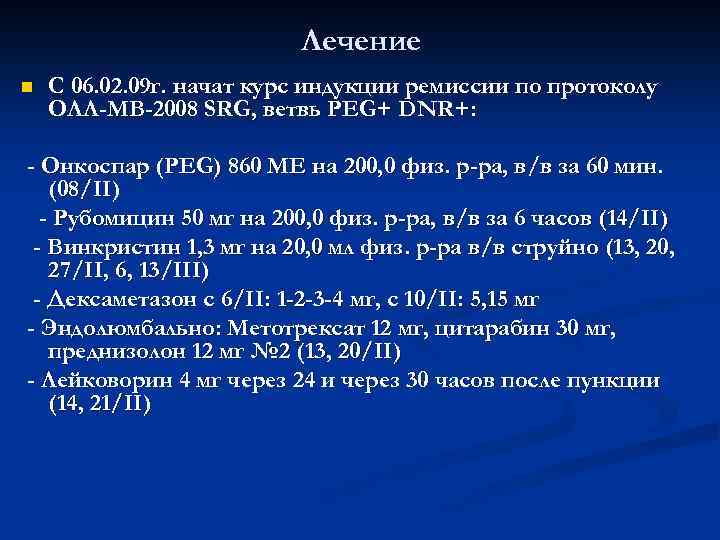 Лечение

С 06.02.09г. начат курс индукции ремиссии по протоколу ОЛЛ-МВ-2008 SRG, ветвь PEG+ DNR+:

- Онкоспар (PEG) 860 МЕ на 200,0 физ. р-ра, в/в за 60 мин. (08/II)
- Рубомицин 50 мг на 200,0 физ. р-ра, в/в за 6 часов (14/II)
- Винкристин 1,3 мг на 20,0 мл физ. р-ра в/в струйно (13, 20, 27/II, 6, 13/III)
- Дексаметазон с 6/II: 1-2-3-4 мг, с 10/II: 5,15 мг
- Эндолюмбально: Метотрексат 12 мг, цитарабин 30 мг, преднизолон 12 мг №2 (13, 20/II)
- Лейковорин 4 мг через 24 и через 30 часов после пункции (14, 21/II)